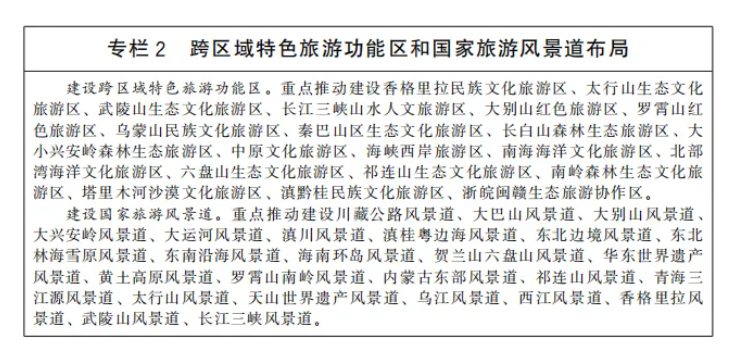 专栏 2　跨区域特色旅游功能区和国家旅游风景道布局

建设跨区域特色旅游功能区。重点推动建设香格里拉民族文化旅游区、太行山生态文化旅游区、武陵山生态文化旅游区、长江三峡山水人文旅游区、大别山红色旅游区、罗霄山红色旅游区、乌蒙山民族文化旅游区、秦巴山区生态文化旅游区、长白山森林生态旅游区、大小兴安岭森林生态旅游区、中原文化旅游区、海峡西岸旅游区、南海海洋文化旅游区、北部湾海洋文化旅游区、六盘山生态文化旅游区、祁连山生态文化旅游区、南岭森林生态文化旅游区、塔里木河沙漠文化旅游区、滇黔桂民族文化旅游区、浙皖闽赣生态旅游协作区。

建设国家旅游风景道。重点推动建设川藏公路风景道、大巴山风景道、大别山风景道、大兴安岭风景道、大运河风景道、滇川风景道、滇桂粤边海风景道、东北边境风景道、东北林海雪原风景道、东南沿海风景道、海南环岛风景道、贺兰山六盘山风景道、华东世界遗产风景道、黄土高原风景道、罗霄山南岭风景道、内蒙古东部风景道、祁连山风景道、青海三江源风景道、太行山风景道、天山世界遗产风景道、乌江风景道、西江风景道、香格里拉风景道、武陵山风景道、长江三峡风景道。